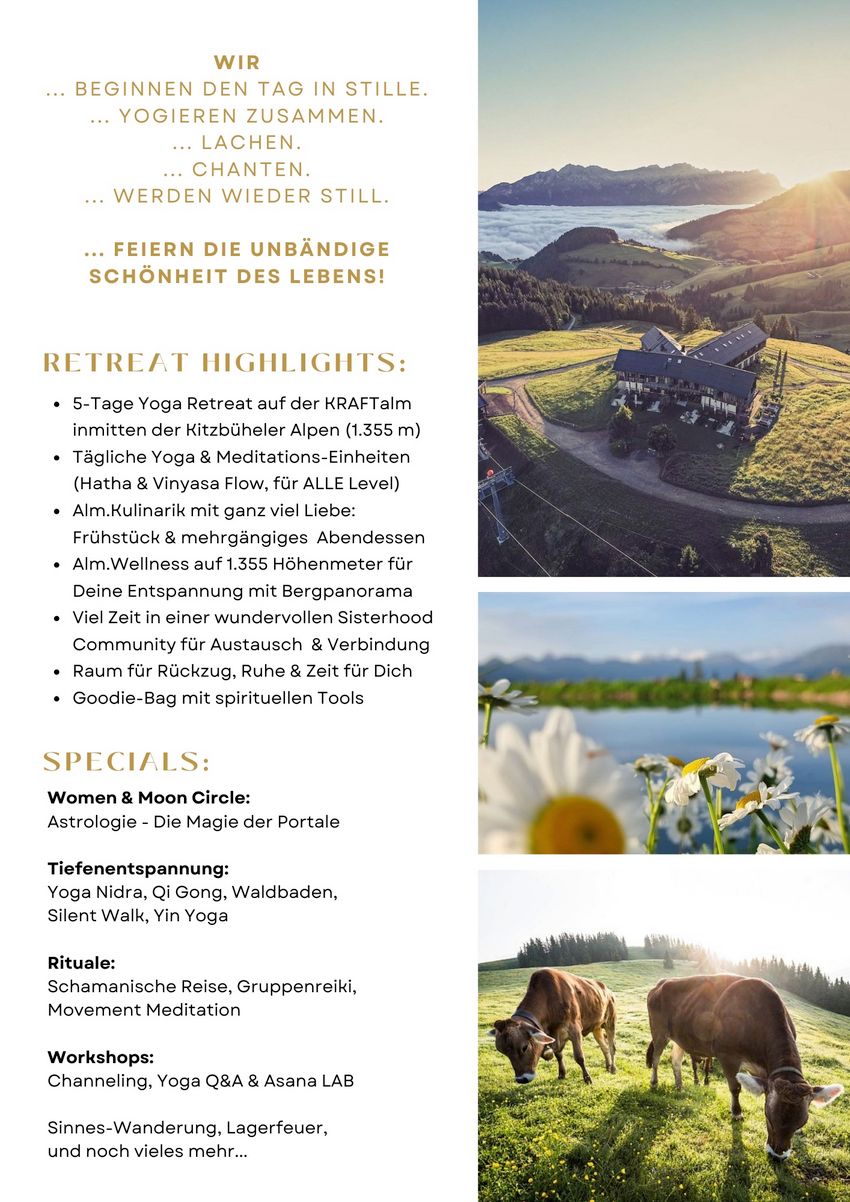 WIR
... BEGINNEN DEN TAG IN STILLE.
... YOGIEREN ZUSAMMEN.
... LACHEN.
... CHANTEN.
... WERDEN WIEDER STILL.

... FEIERN DIE UNBÄNDIGE SCHÖNHEIT DES LEBENS!

RETREAT HIGHLIGHTS:

- 5-Tage Yoga Retreat auf der KRAFTalm inmitten der Kitzbüheler Alpen (1.355 m)
- Tägliche Yoga & Meditations-Einheiten (Hatha & Vinyasa Flow, für ALLE Level)
- Alm.Kulinarik mit ganz viel Liebe: Frühstück & mehrgängiges Abendessen
- Alm.Wellness auf 1.355 Höhenmeter für Deine Entspannung mit Bergpanorama
- Viel Zeit in einer wundervollen Sisterhood Community für Austausch & Verbindung
- Raum für Rückzug, Ruhe & Zeit für Dich
- Goodie-Bag mit spirituellen Tools

SPECIALS:

Women & Moon Circle:
Astrologie - Die Magie der Portale

Tiefenentspannung:
Yoga Nidra, Qi Gong, Waldbaden, Silent Walk, Yin Yoga

Rituale:
Schamanische Reise, Gruppenreiki, Movement Meditation

Workshops:
Channeling, Yoga Q&A & Asana LAB

Sinnes-Wanderung, Lagerfeuer, und noch vieles mehr...